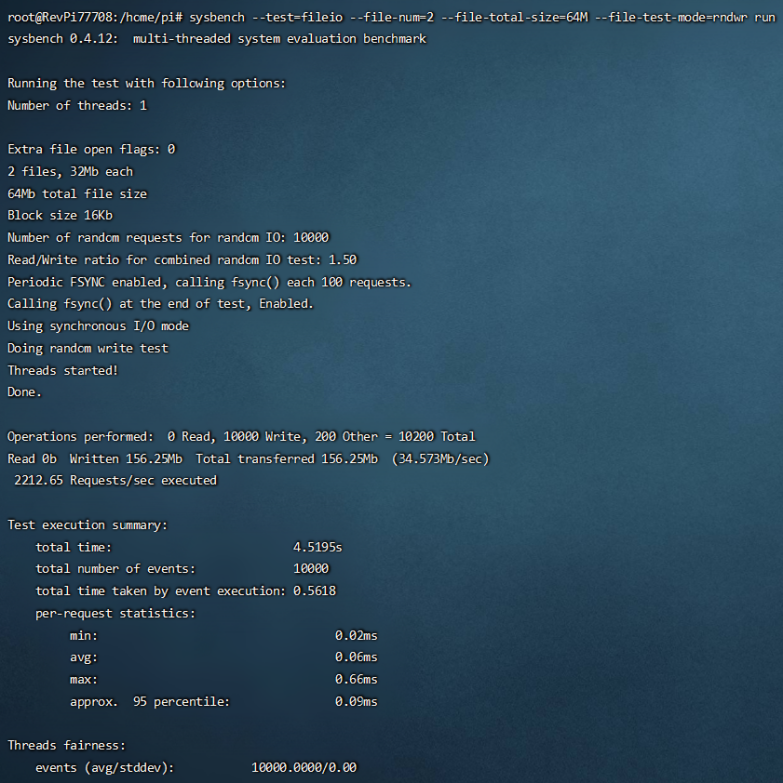 root@RevPi77708:/home/pi# sysbench --test=fileio --file-num=2 --file-total-size=64M --file-test-mode=rndwr run
sysbench 0.4.12:  multi-threaded system evaluation benchmark

Running the test with following options:
Number of threads: 1

Extra file open flags: 0
2 files, 32Mb each
64Mb total file size
Block size 16Kb
Number of random requests for random IO: 10000
Read/Write ratio for combined random IO test: 1.50
Periodic FSYNC enabled, calling fsync() each 100 requests.
Calling fsync() at the end of test, Enabled.
Using synchronous I/O mode
Doing random write test
Threads started!
Done.

Operations performed:  0 Read, 10000 Write, 200 Other = 10200 Total
Read 0b  Written 156.25Mb  Total transferred 156.25Mb  (34.573Mb/sec)
 2212.65 Requests/sec executed

Test execution summary:
    total time:                          4.5195s
    total number of events:              10000
    total time taken by event execution: 0.5618
    per-request statistics:
         min:                                  0.02ms
         avg:                                  0.06ms
         max:                                  0.66ms
         approx.  95 percentile:               0.09ms

Threads fairness:
    events (avg/stddev):           10000.0000/0.00